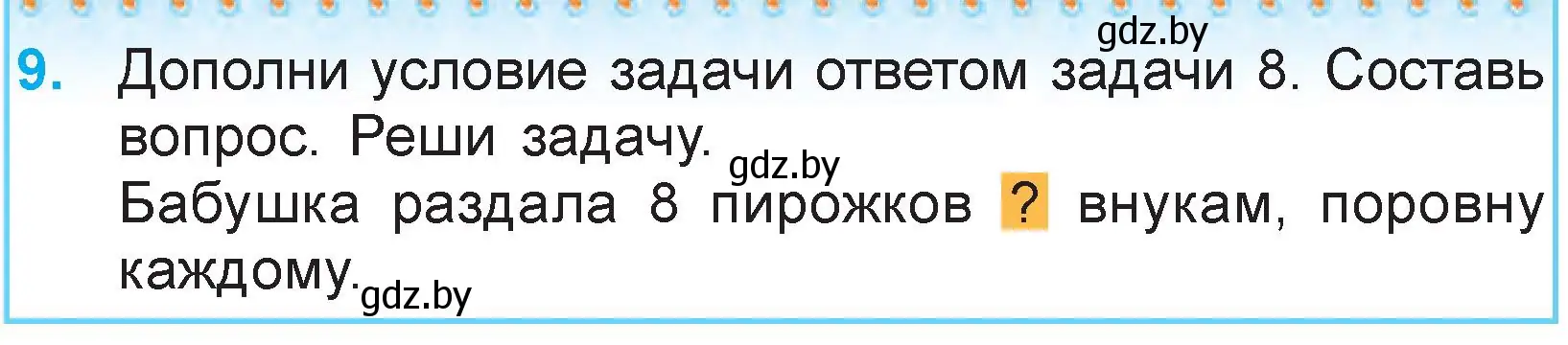 gdz.by
9. Дополни условие задачи ответом задачи 8. Составь вопрос. Реши задачу.
gdz.by
Бабушка раздала 8 пирожков ? внукам, поровну каждому.
gdz.by